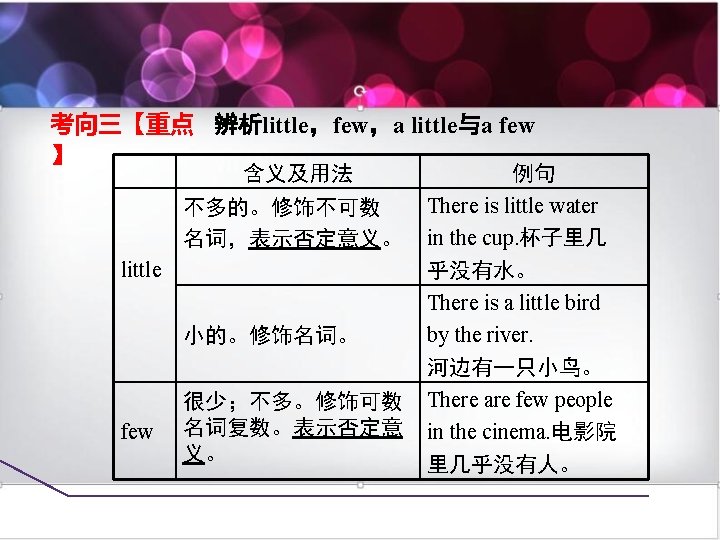 考向三【重点】 辨析little，few，a little与a few

|  | 含义及用法 | 例句 |
|---|---|---|
| little | 不多的。修饰不可数名词，表示否定意义。 | There is little water in the cup.杯子里几乎没有水。 |
|  | 小的。修饰名词。 | There is a little bird by the river. 河边有一只小鸟。 |
| few | 很少；不多。修饰可数名词复数。表示否定意义。 | There are few people in the cinema.电影院里几乎没有人。 |